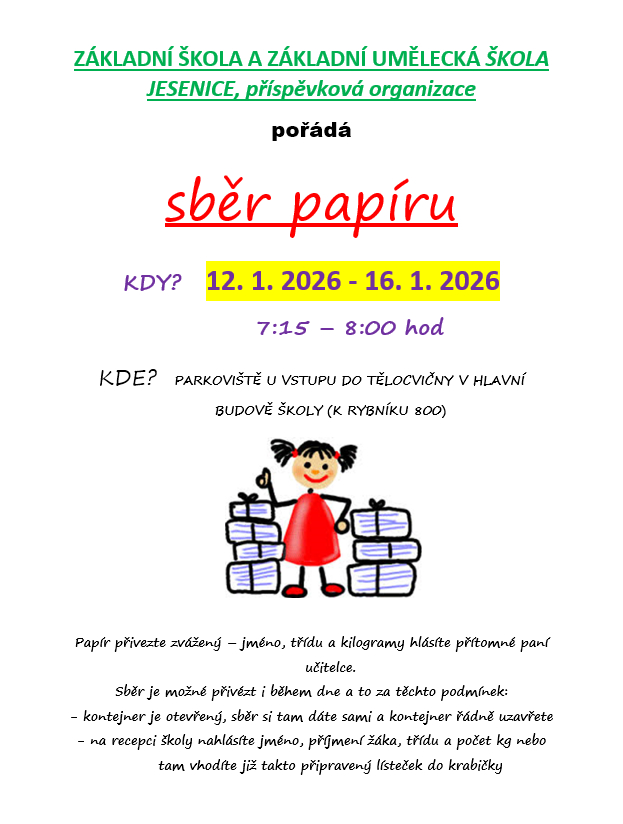 ZÁKLADNÍ ŠKOLA A ZÁKLADNÍ UMĚLECKÁ ŠKOLA JESENICE, příspěvková organizace

pořádá

sběr papíru

KDY? 12. 1. 2026 - 16. 1. 2026

7:15 – 8:00 hod

KDE? PARKOVIŠTĚ U VSTUPU DO TĚLOCVIČNY V HLAVNÍ BUDOVĚ ŠKOLY (K RYBNÍKU 800)

Papír přivezte zvážený – jméno, třídu a kilogramy hlásíte přítomné paní učitelce.

Sběr je možné přivézt i během dne a to za těchto podmínek:
- kontejner je otevřený, sběr si tam dáte sami a kontejner řádně uzavřete
- na recepci školy nahlásíte jméno, příjmení žáka, třídu a počet kg nebo tam vhodíte již takto připravený lísteček do krabičky